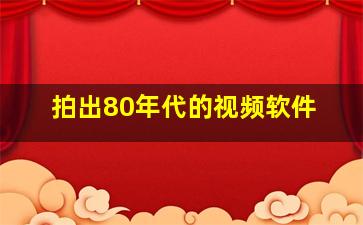 拍出80年代的视频软件